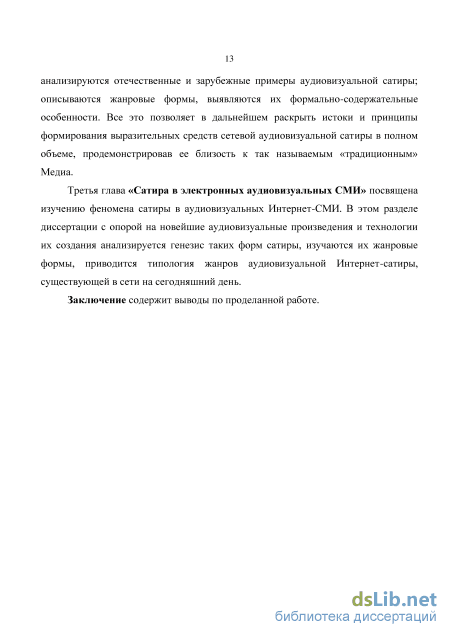 13

анализируются отечественные и зарубежные примеры аудиовизуальной сатиры; описываются жанровые формы, выявляются их формально-содержательные особенности. Все это позволяет в дальнейшем раскрыть истоки и принципы формирования выразительных средств сетевой аудиовизуальной сатиры в полном объеме, продемонстрировав ее близость к так называемым «традиционным» Медиа.

Третья глава «Сатира в электронных аудиовизуальных СМИ» посвящена изучению феномена сатиры в аудиовизуальных Интернет-СМИ. В этом разделе диссертации с опорой на новейшие аудиовизуальные произведения и технологии их создания анализируется генезис таких форм сатиры, изучаются их жанровые формы, приводится типология жанров аудиовизуальной Интернет-сатиры, существующей в сети на сегодняшний день.

Заключение содержит выводы по проделанной работе.

dsLib.net
библиотека диссертаций